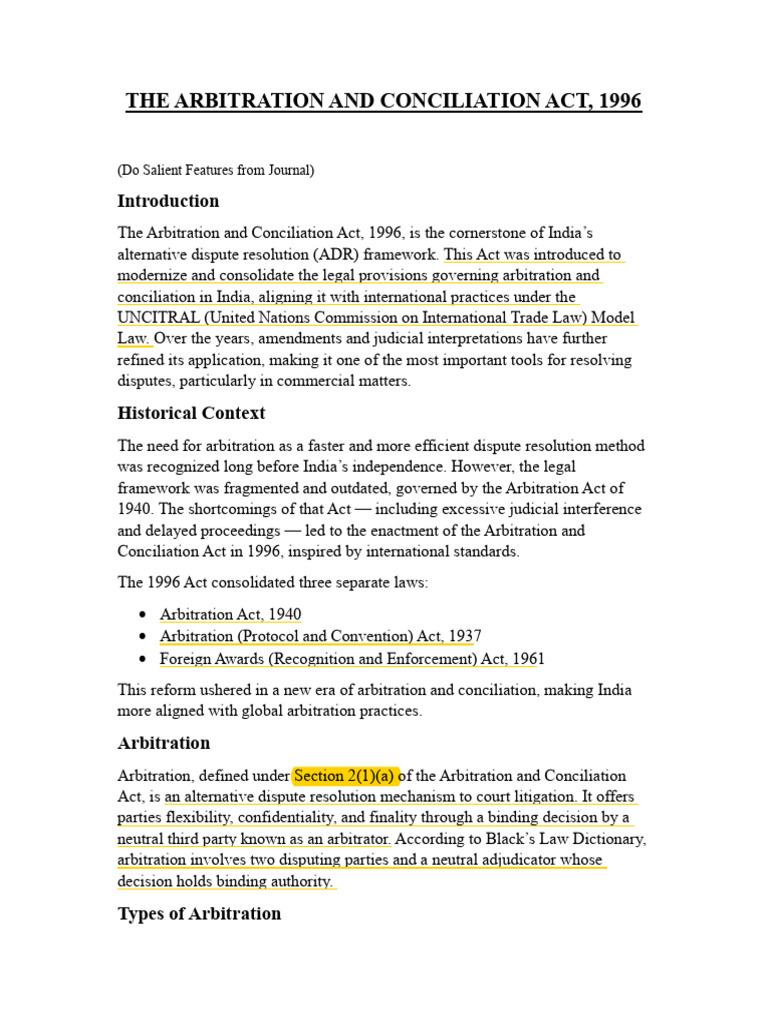 THE ARBITRATION AND CONCILIATION ACT, 1996

(Do Salient Features from Journal)

Introduction

The Arbitration and Conciliation Act, 1996, is the cornerstone of India's alternative dispute resolution (ADR) framework. This Act was introduced to modernize and consolidate the legal provisions governing arbitration and conciliation in India, aligning it with international practices under the UNCITRAL (United Nations Commission on International Trade Law) Model Law. Over the years, amendments and judicial interpretations have further refined its application, making it one of the most important tools for resolving disputes, particularly in commercial matters.

Historical Context

The need for arbitration as a faster and more efficient dispute resolution method was recognized long before India's independence. However, the legal framework was fragmented and outdated, governed by the Arbitration Act of 1940. The shortcomings of that Act — including excessive judicial interference and delayed proceedings — led to the enactment of the Arbitration and Conciliation Act in 1996, inspired by international standards.

The 1996 Act consolidated three separate laws:

• Arbitration Act, 1940
• Arbitration (Protocol and Convention) Act, 1937
• Foreign Awards (Recognition and Enforcement) Act, 1961

This reform ushered in a new era of arbitration and conciliation, making India more aligned with global arbitration practices.

Arbitration

Arbitration, defined under Section 2(1)(a) of the Arbitration and Conciliation Act, is an alternative dispute resolution mechanism to court litigation. It offers parties flexibility, confidentiality, and finality through a binding decision by a neutral third party known as an arbitrator. According to Black's Law Dictionary, arbitration involves two disputing parties and a neutral adjudicator whose decision holds binding authority.

Types of Arbitration